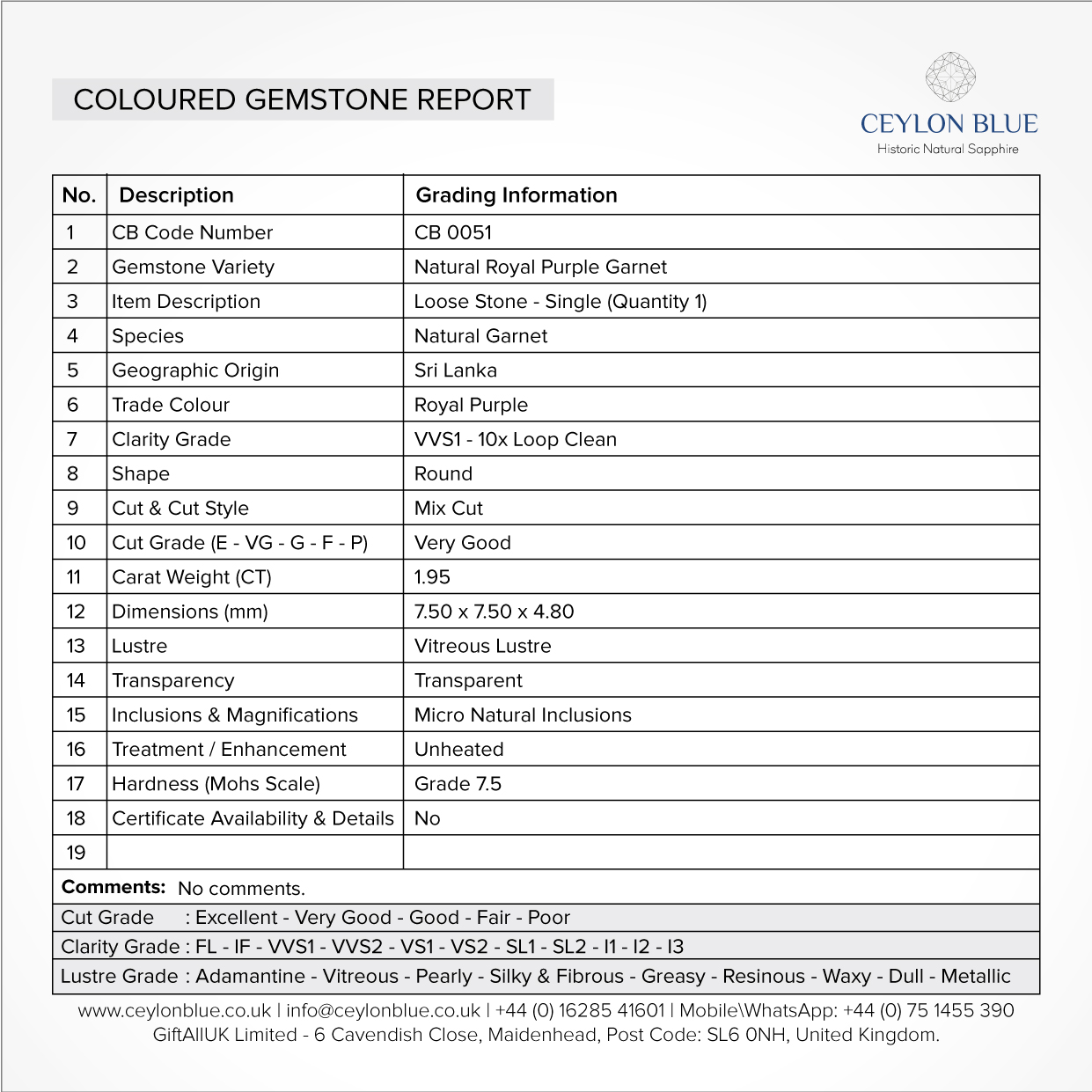 COLOURED GEMSTONE REPORT

CEYLON BLUE
Historic Natural Sapphire

| No. | Description | Grading Information |
|---|---|---|
| 1 | CB Code Number | CB 0051 |
| 2 | Gemstone Variety | Natural Royal Purple Garnet |
| 3 | Item Description | Loose Stone - Single (Quantity 1) |
| 4 | Species | Natural Garnet |
| 5 | Geographic Origin | Sri Lanka |
| 6 | Trade Colour | Royal Purple |
| 7 | Clarity Grade | VVS1 - 10x Loop Clean |
| 8 | Shape | Round |
| 9 | Cut & Cut Style | Mix Cut |
| 10 | Cut Grade (E - VG - G - F - P) | Very Good |
| 11 | Carat Weight (CT) | 1.95 |
| 12 | Dimensions (mm) | 7.50 x 7.50 x 4.80 |
| 13 | Lustre | Vitreous Lustre |
| 14 | Transparency | Transparent |
| 15 | Inclusions & Magnifications | Micro Natural Inclusions |
| 16 | Treatment / Enhancement | Unheated |
| 17 | Hardness (Mohs Scale) | Grade 7.5 |
| 18 | Certificate Availability & Details | No |
| 19 | | |

Comments: No comments.

Cut Grade : Excellent - Very Good - Good - Fair - Poor

Clarity Grade : FL - IF - VVS1 - VVS2 - VS1 - VS2 - SL1 - SL2 - I1 - I2 - I3

Lustre Grade : Adamantine - Vitreous - Pearly - Silky & Fibrous - Greasy - Resinous - Waxy - Dull - Metallic

www.ceylonblue.co.uk | info@ceylonblue.co.uk | +44 (0) 16285 41601 | Mobile\WhatsApp: +44 (0) 75 1455 390
GiftAllUK Limited - 6 Cavendish Close, Maidenhead, Post Code: SL6 0NH, United Kingdom.